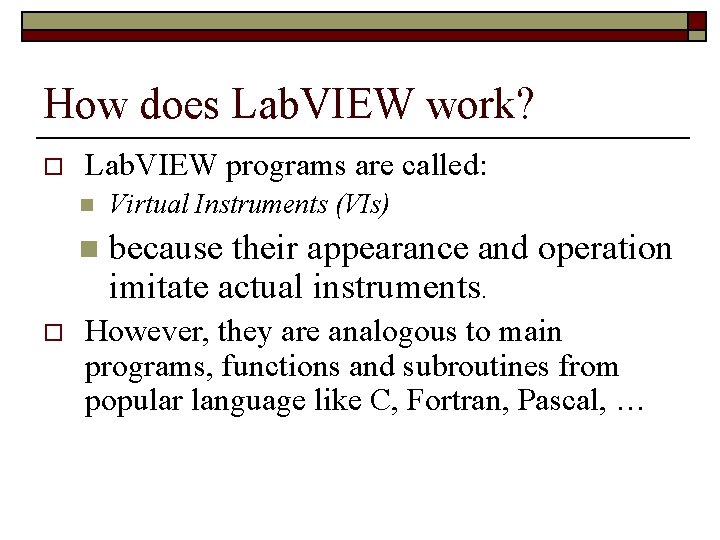 How does LabVIEW work?

LabVIEW programs are called:

Virtual Instruments (VIs)

because their appearance and operation imitate actual instruments.

However, they are analogous to main programs, functions and subroutines from popular language like C, Fortran, Pascal, …